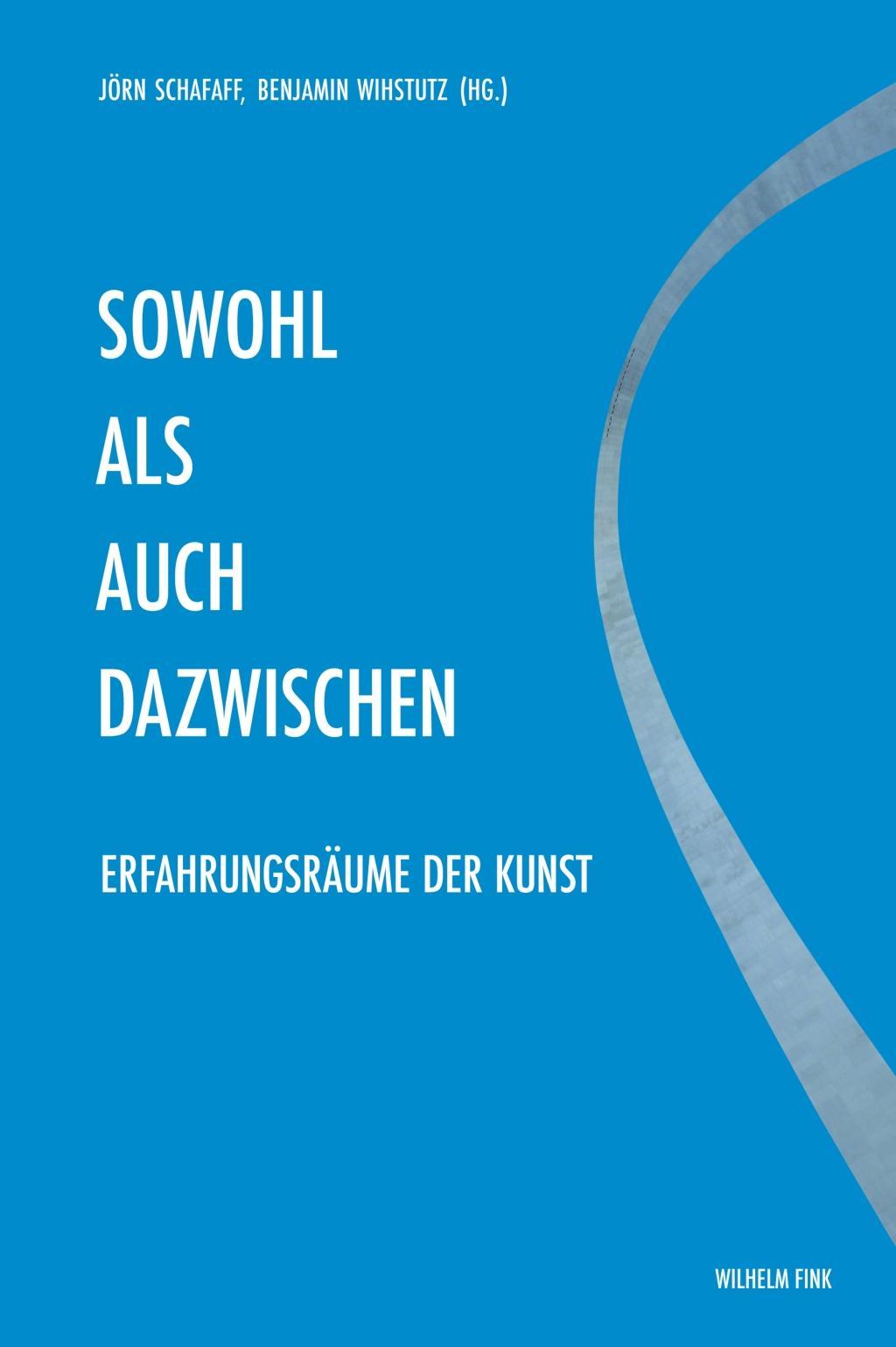 JÖRN SCHAFAFF, BENJAMIN WIHSTUTZ (HG.)

SOWOHL
ALS
AUCH
DAZWISCHEN

ERFAHRUNGSRÄUME DER KUNST

WILHELM FINK